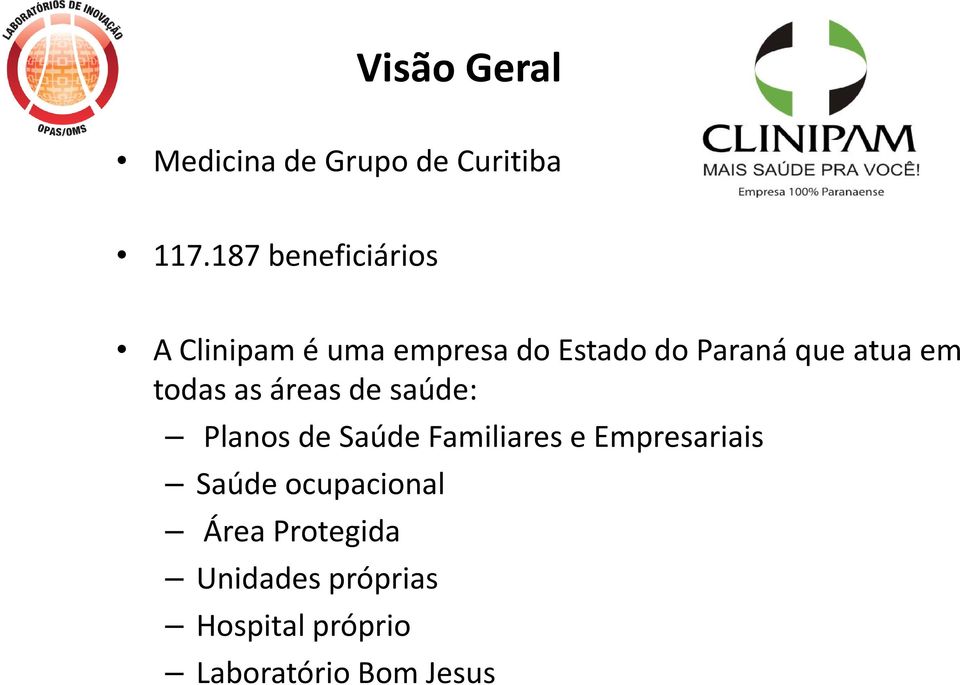 LABORATÓRIOS DE INOVAÇÃO
OPAS/OMS

Visão Geral

CLINIPAM
MAIS SAÚDE PRA VOCÊ!
Empresa 100% Paranaense

• Medicina de Grupo de Curitiba

• 117.187 beneficiários

• A Clinipam é uma empresa do Estado do Paraná que atua em todas as áreas de saúde:
– Planos de Saúde Familiares e Empresariais
– Saúde ocupacional
– Área Protegida
– Unidades próprias
– Hospital próprio
– Laboratório Bom Jesus